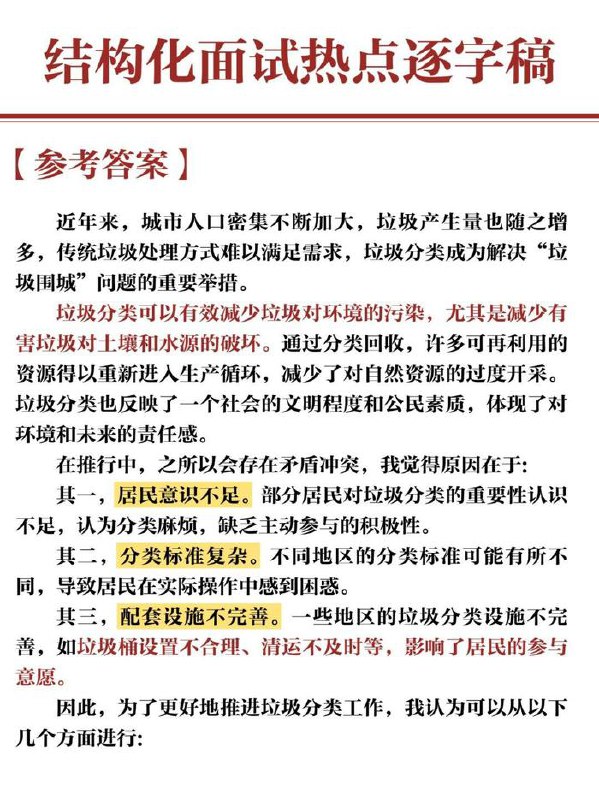 结构化面试热点逐字稿

【参考答案】

近年来，城市人口密集不断加大，垃圾产生量也随之增多，传统垃圾处理方式难以满足需求，垃圾分类成为解决“垃圾围城”问题的重要举措。

垃圾分类可以有效减少垃圾对环境的污染，尤其是减少有害垃圾对土壤和水源的破坏。通过分类回收，许多可再利用的资源得以重新进入生产循环，减少了对自然资源的过度开采。垃圾分类也反映了一个社会的文明程度和公民素质，体现了对环境和未来的责任感。

在推行中，之所以会存在矛盾冲突，我觉得原因在于：

其一，居民意识不足。部分居民对垃圾分类的重要性认识不足，认为分类麻烦，缺乏主动参与的积极性。

其二，分类标准复杂。不同地区的分类标准可能有所不同，导致居民在实际操作中感到困惑。

其三，配套设施不完善。一些地区的垃圾分类设施不完善，如垃圾桶设置不合理、清运不及时等，影响了居民的参与意愿。

因此，为了更好地推进垃圾分类工作，我认为可以从以下几个方面进行：